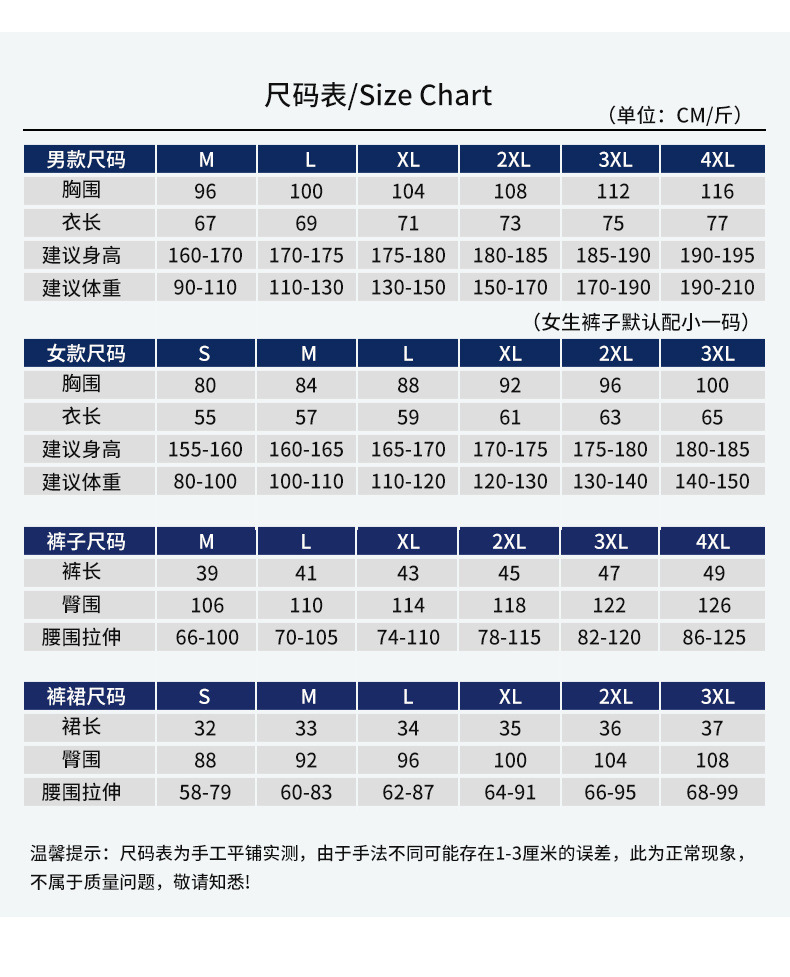 尺码表/Size Chart

（单位：CM/斤）

| 男款尺码 | M | L | XL | 2XL | 3XL | 4XL |
|---|---|---|---|---|---|---|
| 胸围 | 96 | 100 | 104 | 108 | 112 | 116 |
| 衣长 | 67 | 69 | 71 | 73 | 75 | 77 |
| 建议身高 | 160-170 | 170-175 | 175-180 | 180-185 | 185-190 | 190-195 |
| 建议体重 | 90-110 | 110-130 | 130-150 | 150-170 | 170-190 | 190-210 |

（女生裤子默认配小一码）

| 女款尺码 | S | M | L | XL | 2XL | 3XL |
|---|---|---|---|---|---|---|
| 胸围 | 80 | 84 | 88 | 92 | 96 | 100 |
| 衣长 | 55 | 57 | 59 | 61 | 63 | 65 |
| 建议身高 | 155-160 | 160-165 | 165-170 | 170-175 | 175-180 | 180-185 |
| 建议体重 | 80-100 | 100-110 | 110-120 | 120-130 | 130-140 | 140-150 |

| 裤子尺码 | M | L | XL | 2XL | 3XL | 4XL |
|---|---|---|---|---|---|---|
| 裤长 | 39 | 41 | 43 | 45 | 47 | 49 |
| 臀围 | 106 | 110 | 114 | 118 | 122 | 126 |
| 腰围拉伸 | 66-100 | 70-105 | 74-110 | 78-115 | 82-120 | 86-125 |

| 裤裙尺码 | S | M | L | XL | 2XL | 3XL |
|---|---|---|---|---|---|---|
| 裙长 | 32 | 33 | 34 | 35 | 36 | 37 |
| 臀围 | 88 | 92 | 96 | 100 | 104 | 108 |
| 腰围拉伸 | 58-79 | 60-83 | 62-87 | 64-91 | 66-95 | 68-99 |

温馨提示：尺码表为手工平铺实测，由于手法不同可能存在1-3厘米的误差，此为正常现象，不属于质量问题，敬请知悉!